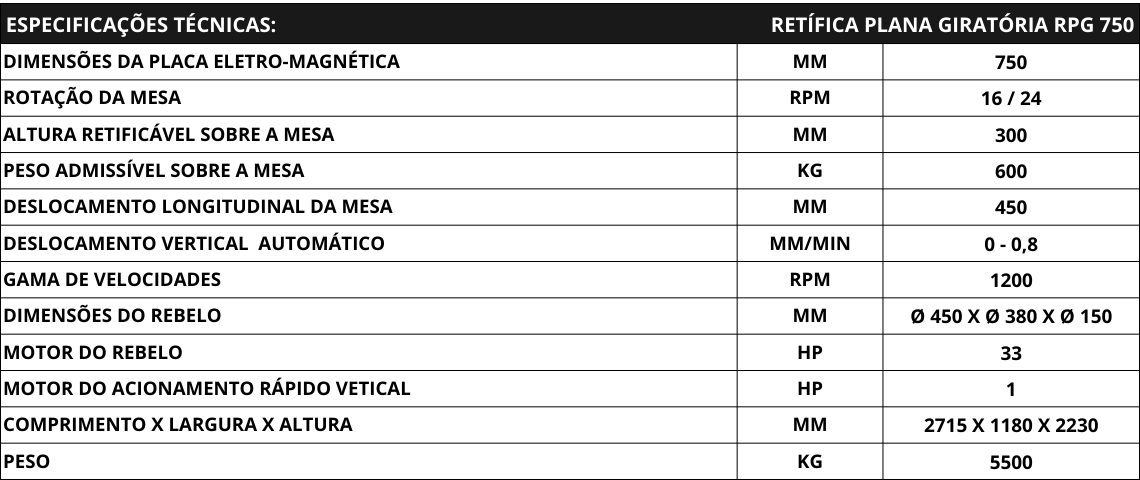 | ESPECIFICAÇÕES TÉCNICAS: | | RETÍFICA PLANA GIRATÓRIA RPG 750 |
|---|---|---|
| DIMENSÕES DA PLACA ELETRO-MAGNÉTICA | MM | 750 |
| ROTAÇÃO DA MESA | RPM | 16 / 24 |
| ALTURA RETIFICÁVEL SOBRE A MESA | MM | 300 |
| PESO ADMISSÍVEL SOBRE A MESA | KG | 600 |
| DESLOCAMENTO LONGITUDINAL DA MESA | MM | 450 |
| DESLOCAMENTO VERTICAL AUTOMÁTICO | MM/MIN | 0 - 0,8 |
| GAMA DE VELOCIDADES | RPM | 1200 |
| DIMENSÕES DO REBELO | MM | Ø 450 X Ø 380 X Ø 150 |
| MOTOR DO REBELO | HP | 33 |
| MOTOR DO ACIONAMENTO RÁPIDO VETICAL | HP | 1 |
| COMPRIMENTO X LARGURA X ALTURA | MM | 2715 X 1180 X 2230 |
| PESO | KG | 5500 |